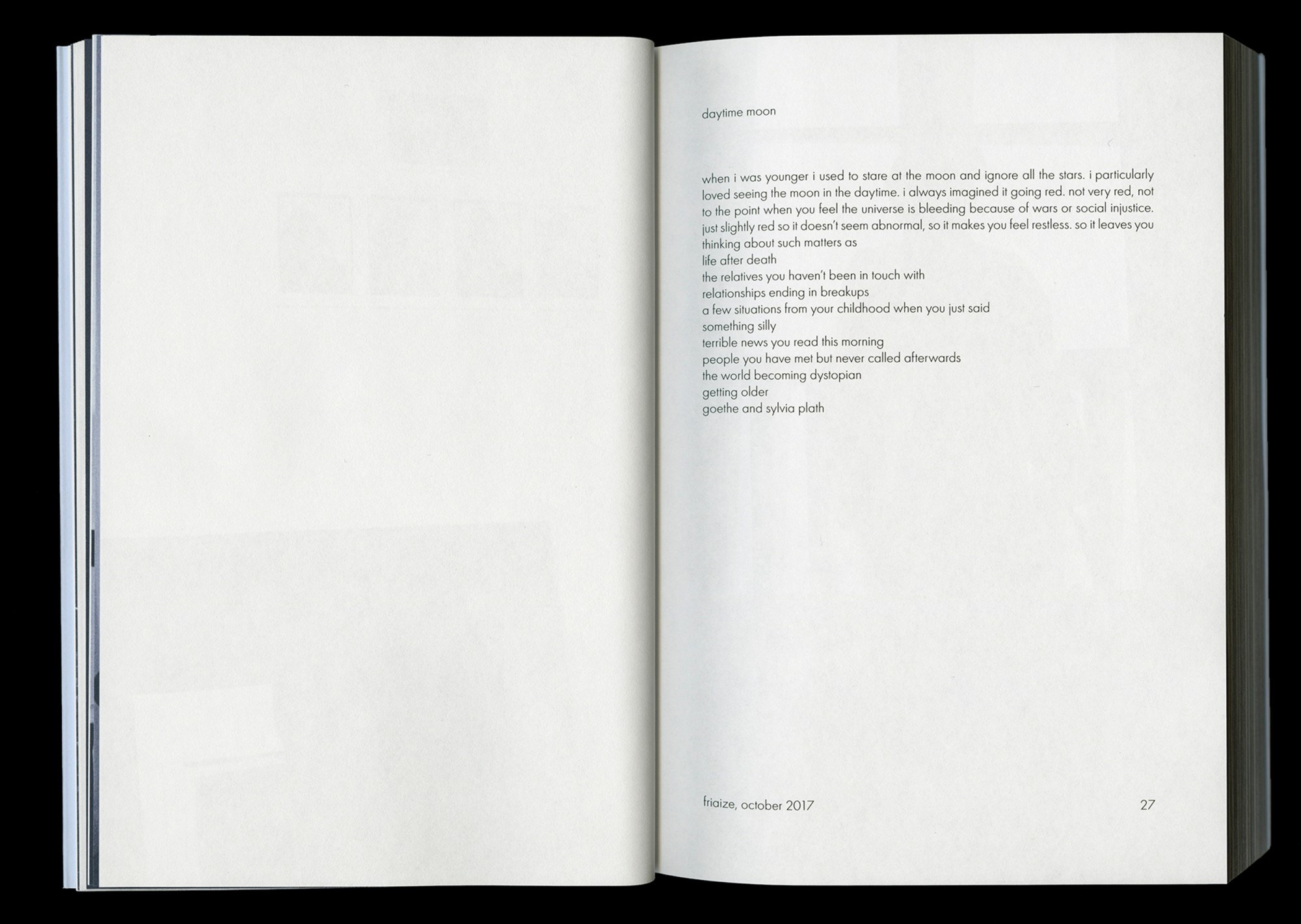 daytime moon

when i was younger i used to stare at the moon and ignore all the stars. i particularly loved seeing the moon in the daytime. i always imagined it going red. not very red, not to the point when you feel the universe is bleeding because of wars or social injustice. just slightly red so it doesn't seem abnormal, so it makes you feel restless. so it leaves you thinking about such matters as
life after death
the relatives you haven't been in touch with
relationships ending in breakups
a few situations from your childhood when you just said
something silly
terrible news you read this morning
people you have met but never called afterwards
the world becoming dystopian
getting older
goethe and sylvia plath

friaize, october 2017

27